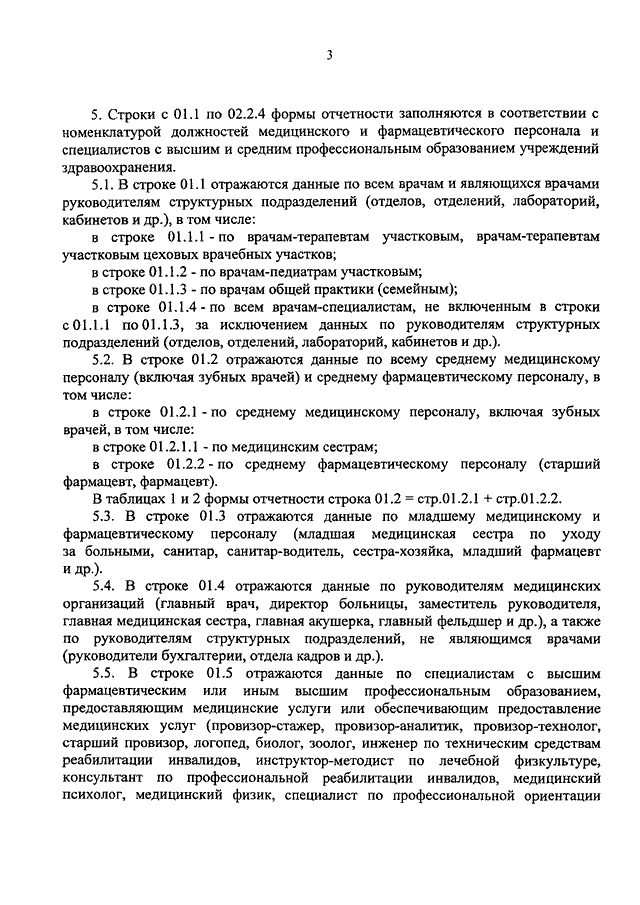 3

5. Строки с 01.1 по 02.2.4 формы отчетности заполняются в соответствии с номенклатурой должностей медицинского и фармацевтического персонала и специалистов с высшим и средним профессиональным образованием учреждений здравоохранения.

5.1. В строке 01.1 отражаются данные по всем врачам и являющихся врачами руководителям структурных подразделений (отделов, отделений, лабораторий, кабинетов и др.), в том числе:

в строке 01.1.1 - по врачам-терапевтам участковым, врачам-терапевтам участковым цеховых врачебных участков;

в строке 01.1.2 - по врачам-педиатрам участковым;

в строке 01.1.3 - по врачам общей практики (семейным);

в строке 01.1.4 - по всем врачам-специалистам, не включенным в строки с 01.1.1 по 01.1.3, за исключением данных по руководителям структурных подразделений (отделов, отделений, лабораторий, кабинетов и др.).

5.2. В строке 01.2 отражаются данные по всему среднему медицинскому персоналу (включая зубных врачей) и среднему фармацевтическому персоналу, в том числе:

в строке 01.2.1 - по среднему медицинскому персоналу, включая зубных врачей, в том числе:

в строке 01.2.1.1 - по медицинским сестрам;

в строке 01.2.2 - по среднему фармацевтическому персоналу (старший фармацевт, фармацевт).

В таблицах 1 и 2 формы отчетности строка 01.2 = стр.01.2.1 + стр.01.2.2.

5.3. В строке 01.3 отражаются данные по младшему медицинскому и фармацевтическому персоналу (младшая медицинская сестра по уходу за больными, санитар, санитар-водитель, сестра-хозяйка, младший фармацевт и др.).

5.4. В строке 01.4 отражаются данные по руководителям медицинских организаций (главный врач, директор больницы, заместитель руководителя, главная медицинская сестра, главная акушерка, главный фельдшер и др.), а также по руководителям структурных подразделений, не являющимся врачами (руководители бухгалтерии, отдела кадров и др.).

5.5. В строке 01.5 отражаются данные по специалистам с высшим фармацевтическим или иным высшим профессиональным образованием, предоставляющим медицинские услуги или обеспечивающим предоставление медицинских услуг (провизор-стажер, провизор-аналитик, провизор-технолог, старший провизор, логопед, биолог, зоолог, инженер по техническим средствам реабилитации инвалидов, инструктор-методист по лечебной физкультуре, консультант по профессиональной реабилитации инвалидов, медицинский психолог, медицинский физик, специалист по профессиональной ориентации